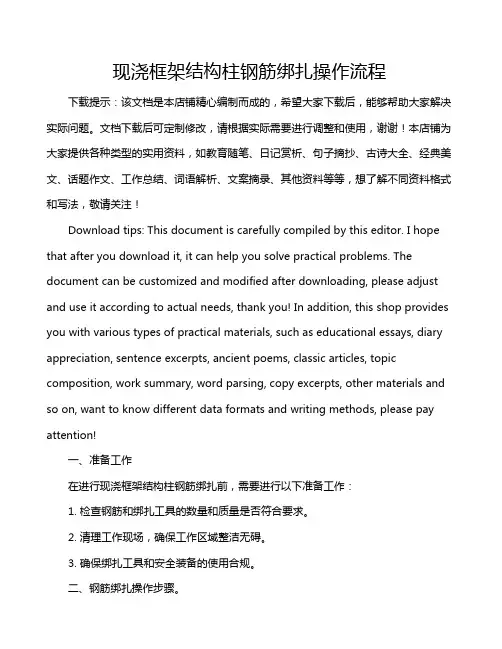 现浇框架结构柱钢筋绑扎操作流程

下载提示：该文档是本店铺精心编制而成的，希望大家下载后，能够帮助大家解决实际问题。文档下载后可定制修改，请根据实际需要进行调整和使用，谢谢！本店铺为大家提供各种类型的实用资料，如教育随笔、日记赏析、句子摘抄、古诗大全、经典美文、话题作文、工作总结、词语解析、文案摘录、其他资料等等，想了解不同资料格式和写法，敬请关注！

Download tips: This document is carefully compiled by this editor. I hope that after you download it, it can help you solve practical problems. The document can be customized and modified after downloading, please adjust and use it according to actual needs, thank you! In addition, this shop provides you with various types of practical materials, such as educational essays, diary appreciation, sentence excerpts, ancient poems, classic articles, topic composition, work summary, word parsing, copy excerpts, other materials and so on, want to know different data formats and writing methods, please pay attention!

一、准备工作

在进行现浇框架结构柱钢筋绑扎前，需要进行以下准备工作：

1. 检查钢筋和绑扎工具的数量和质量是否符合要求。

2. 清理工作现场，确保工作区域整洁无碍。

3. 确保绑扎工具和安全装备的使用合规。

二、钢筋绑扎操作步骤。